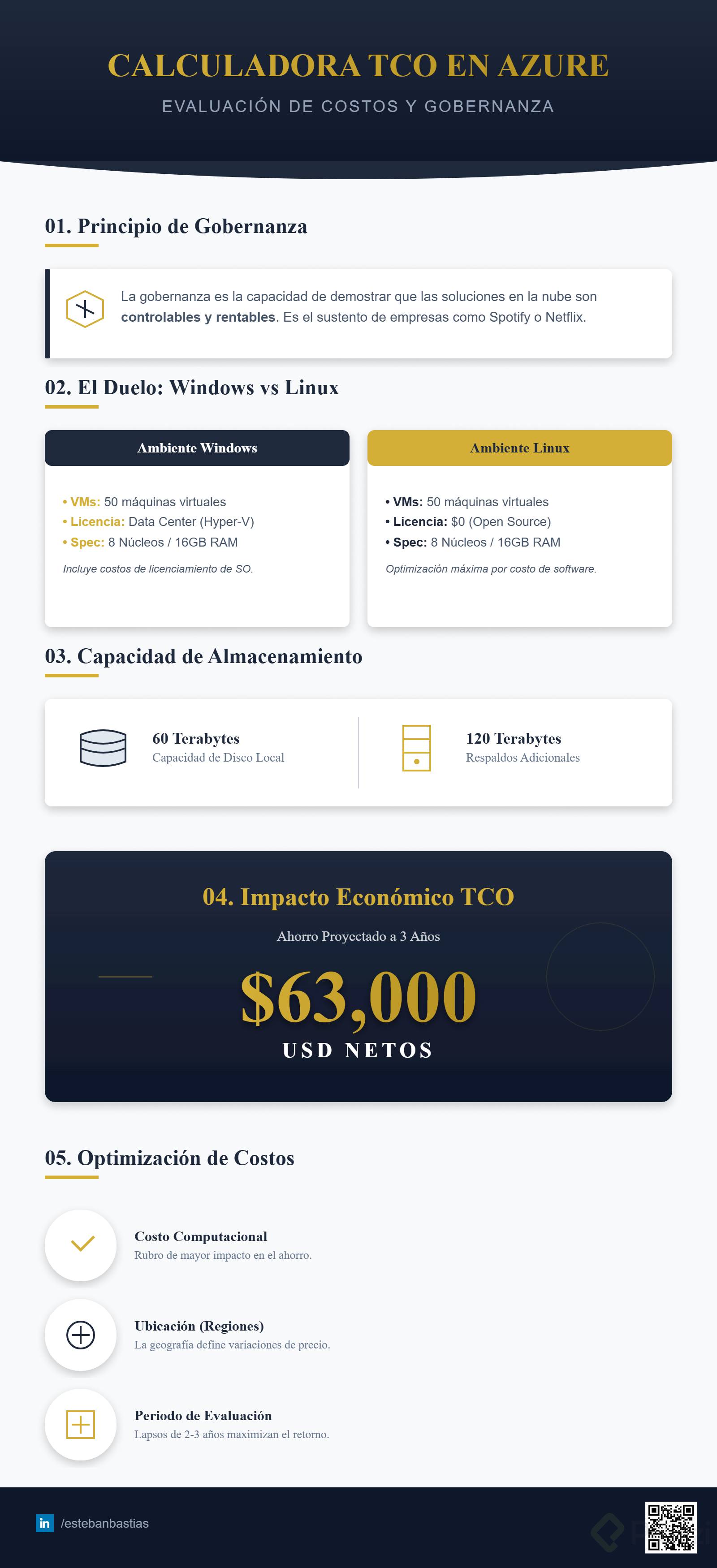 CALCULADORA TCO EN AZURE

EVALUACIÓN DE COSTOS Y GOBERNANZA

01. Principio de Gobernanza

La gobernanza es la capacidad de demostrar que las soluciones en la nube son controlables y rentables. Es el sustento de empresas como Spotify o Netflix.

02. El Duelo: Windows vs Linux

Ambiente Windows

• VMs: 50 máquinas virtuales
• Licencia: Data Center (Hyper-V)
• Spec: 8 Núcleos / 16GB RAM

Incluye costos de licenciamiento de SO.

Ambiente Linux

• VMs: 50 máquinas virtuales
• Licencia: $0 (Open Source)
• Spec: 8 Núcleos / 16GB RAM

Optimización máxima por costo de software.

03. Capacidad de Almacenamiento

60 Terabytes
Capacidad de Disco Local

120 Terabytes
Respaldos Adicionales

04. Impacto Económico TCO

Ahorro Proyectado a 3 Años

$63,000

USD NETOS

05. Optimización de Costos

Costo Computacional
Rubro de mayor impacto en el ahorro.

Ubicación (Regiones)
La geografía define variaciones de precio.

Periodo de Evaluación
Lapsos de 2-3 años maximizan el retorno.

in /estebanbastias